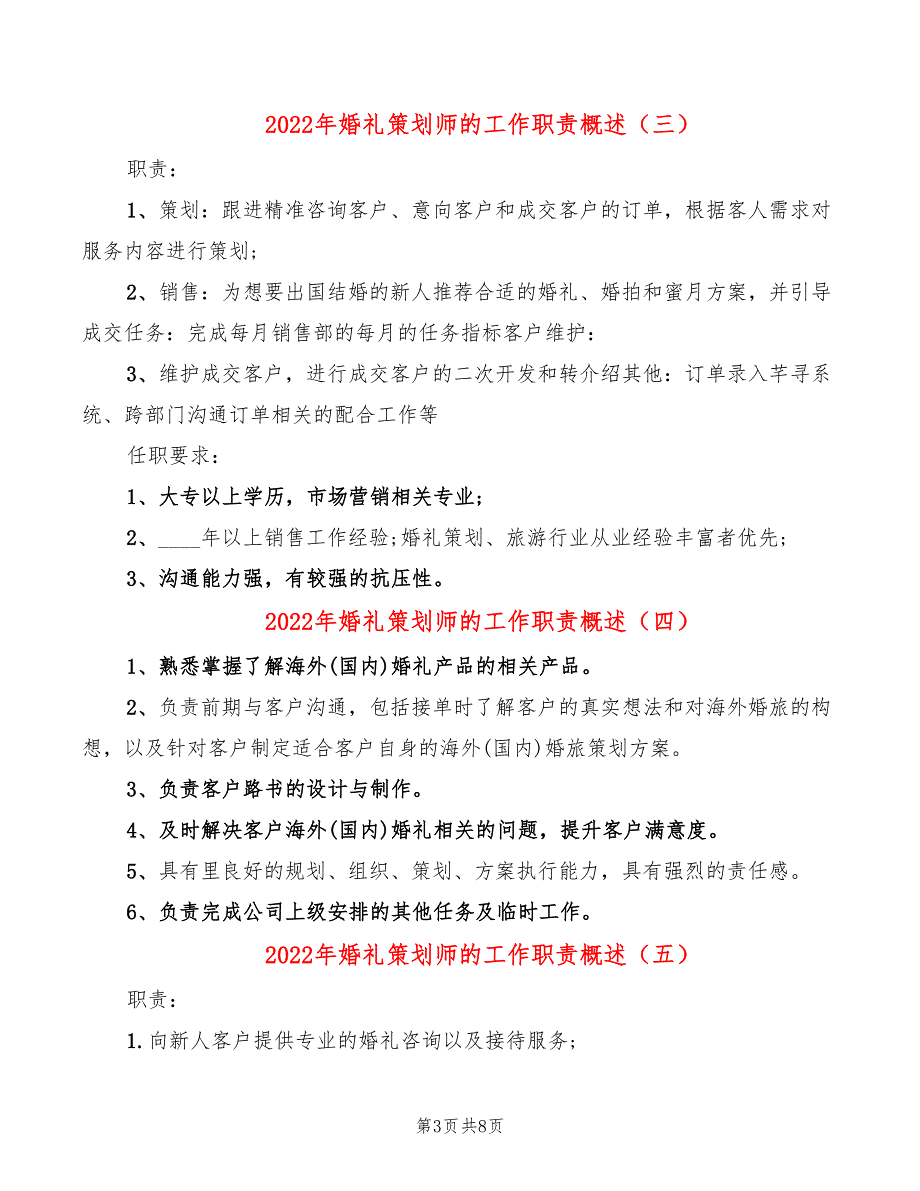 2022年婚礼策划师的工作职责概述（三）

职责：

1、策划：跟进精准咨询客户、意向客户和成交客户的订单，根据客人需求对服务内容进行策划；

2、销售：为想要出国结婚的新人推荐合适的婚礼、婚拍和蜜月方案，并引导成交任务：完成每月销售部的每月的任务指标客户维护：

3、维护成交客户，进行成交客户的二次开发和转介绍其他：订单录入芊寻系统、跨部门沟通订单相关的配合工作等

任职要求：

1、大专以上学历，市场营销相关专业；

2、____年以上销售工作经验;婚礼策划、旅游行业从业经验丰富者优先；

3、沟通能力强，有较强的抗压性。

2022年婚礼策划师的工作职责概述（四）

1、熟悉掌握了解海外(国内)婚礼产品的相关产品。

2、负责前期与客户沟通，包括接单时了解客户的真实想法和对海外婚旅的构想，以及针对客户制定适合客户自身的海外(国内)婚旅策划方案。

3、负责客户路书的设计与制作。

4、及时解决客户海外(国内)婚礼相关的问题，提升客户满意度。

5、具有里良好的规划、组织、策划、方案执行能力，具有强烈的责任感。

6、负责完成公司上级安排的其他任务及临时工作。

2022年婚礼策划师的工作职责概述（五）

职责：

1.向新人客户提供专业的婚礼咨询以及接待服务；

第3页 共8页